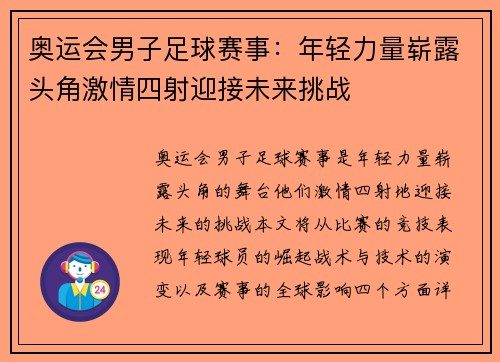 奥运会男子足球赛事：年轻力量崭露头角激情四射迎接未来挑战

奥运会男子足球赛事是年轻力量崭露头角的舞台他们激情四射地迎接未来的挑战本文将从比赛的竞技表现年轻球员的崛起战术与技术的演变以及赛事的全球影响四个方面详

24